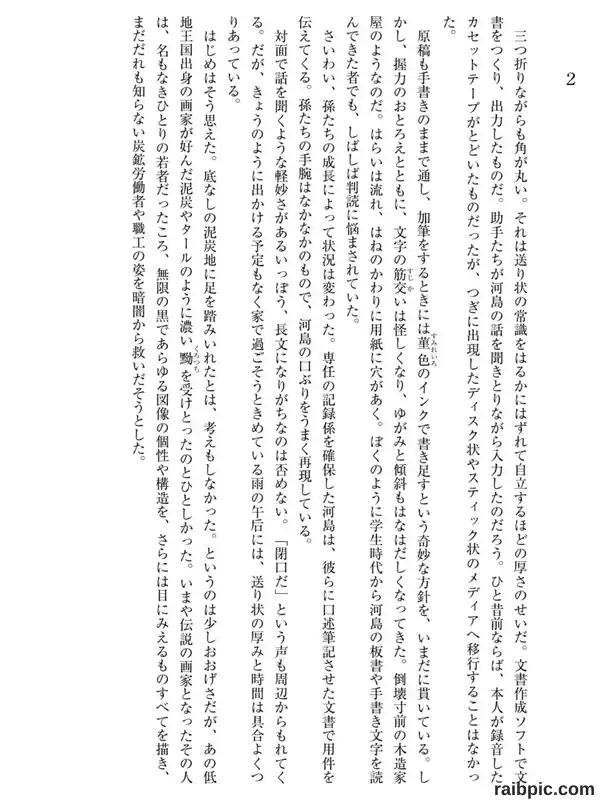 2

三つ折りながらも角が丸い。それは送り状の常識をはるかにはずれて自立するほどの厚さのせいだ。文書作成ソフトで文書をつくり、出力したものだ。助手たちが河島の話を聞きとりながら入力したのだろう。ひと昔前ならば、本人が録音したカセットテープがとどいたものだったが、つぎに出現したディスク状やスティック状のメディアへ移行することはなかった。

原稿も手書きのままで通し、加筆をするときには菫色のインクで書き足すという奇妙な方針を、いまだに貫いている。しかし、握力のおとろえとともに、文字の筋交いは怪しくなり、ゆがみと傾斜もはなはだしくなってきた。倒壊寸前の木造家屋のようなのだ。はらいは流れ、はねのかわりに用紙に穴があく。ぼくのように学生時代から河島の板書や手書き文字を読んできた者でも、しばしば判読に悩まされていた。

さいわい、孫たちの成長によって状況は変わった。専任の記録係を確保した河島は、彼らに口述筆記させた文書で用件を伝えてくる。孫たちの手腕はなかなかのもので、河島の口ぶりをうまく再現している。

対面で話を聞くような軽妙さがあるいっぽう、長文になりがちなのは否めない。「閉口だ」という声も周辺からもれてくる。だが、きょうのように出かける予定もなく家で過ごそうときめている雨の午后には、送り状の厚みと時間は具合よくつりあっている。

はじめはそう思えた。底なしの泥炭地に足を踏みいれたとは、考えもしなかった。というのは少しおおげさだが、あの低地王国出身の画家が好んだ泥炭やタールのように濃い黝を受けとったのとひとしかった。いまや伝説の画家となったその人は、名もなきひとりの若者だったころ、無限の黒であらゆる図像の個性や構造を、さらには目にみえるものすべてを描き、まだだれも知らない炭鉱労働者や職工の姿を暗闇から救いだそうとした。

raibpic.com